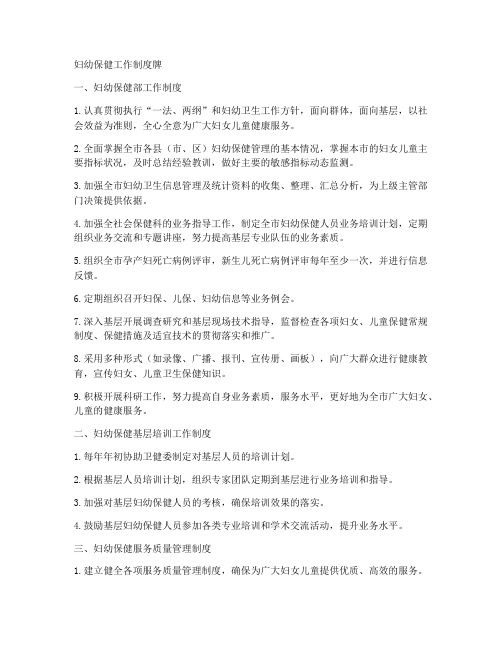 妇幼保健工作制度牌

一、妇幼保健部工作制度

1. 认真贯彻执行“一法、两纲”和妇幼卫生工作方针，面向群体，面向基层，以社会效益为准则，全心全意为广大妇女儿童健康服务。

2. 全面掌握全市各县（市、区）妇幼保健管理的基本情况，掌握本市的妇女儿童主要指标状况，及时总结经验教训，做好主要的敏感指标动态监测。

3. 加强全市妇幼卫生信息管理及统计资料的收集、整理、汇总分析，为上级主管部门决策提供依据。

4. 加强全社会保健科的业务指导工作，制定全市妇幼保健人员业务培训计划，定期组织业务交流和专题讲座，努力提高基层专业队伍的业务素质。

5. 组织全市孕产妇死亡病例评审，新生儿死亡病例评审每年至少一次，并进行信息反馈。

6. 定期组织召开妇保、儿保、妇幼信息等业务例会。

7. 深入基层开展调查研究和基层现场技术指导，监督检查各项妇女、儿童保健常规制度、保健措施及适宜技术的贯彻落实和推广。

8. 采用多种形式（如录像、广播、报刊、宣传册、画板），向广大群众进行健康教育，宣传妇女、儿童卫生保健知识。

9. 积极开展科研工作，努力提高自身业务素质，服务水平，更好地为全市广大妇女、儿童的健康服务。

二、妇幼保健基层培训工作制度

1. 每年年初协助卫健委制定对基层人员的培训计划。

2. 根据基层人员培训计划，组织专家团队定期到基层进行业务培训和指导。

3. 加强对基层妇幼保健人员的考核，确保培训效果的落实。

4. 鼓励基层妇幼保健人员参加各类专业培训和学术交流活动，提升业务水平。

三、妇幼保健服务质量管理制度

1. 建立健全各项服务质量管理制度，确保为广大妇女儿童提供优质、高效的服务。